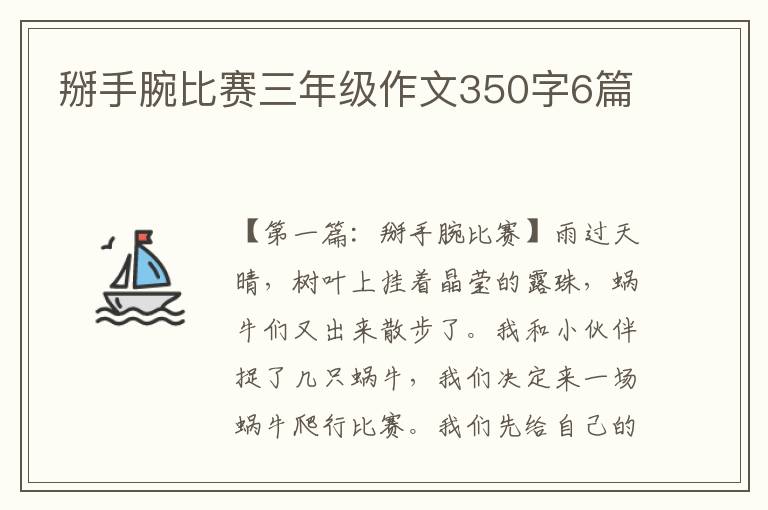 掰手腕比赛三年级作文350字6篇

【第一篇：掰手腕比赛】雨过天晴，树叶上挂着晶莹的露珠，蜗牛们又出来散步了。我和小伙伴捉了几只蜗牛，我们决定来一场蜗牛爬行比赛。我们先给自己的